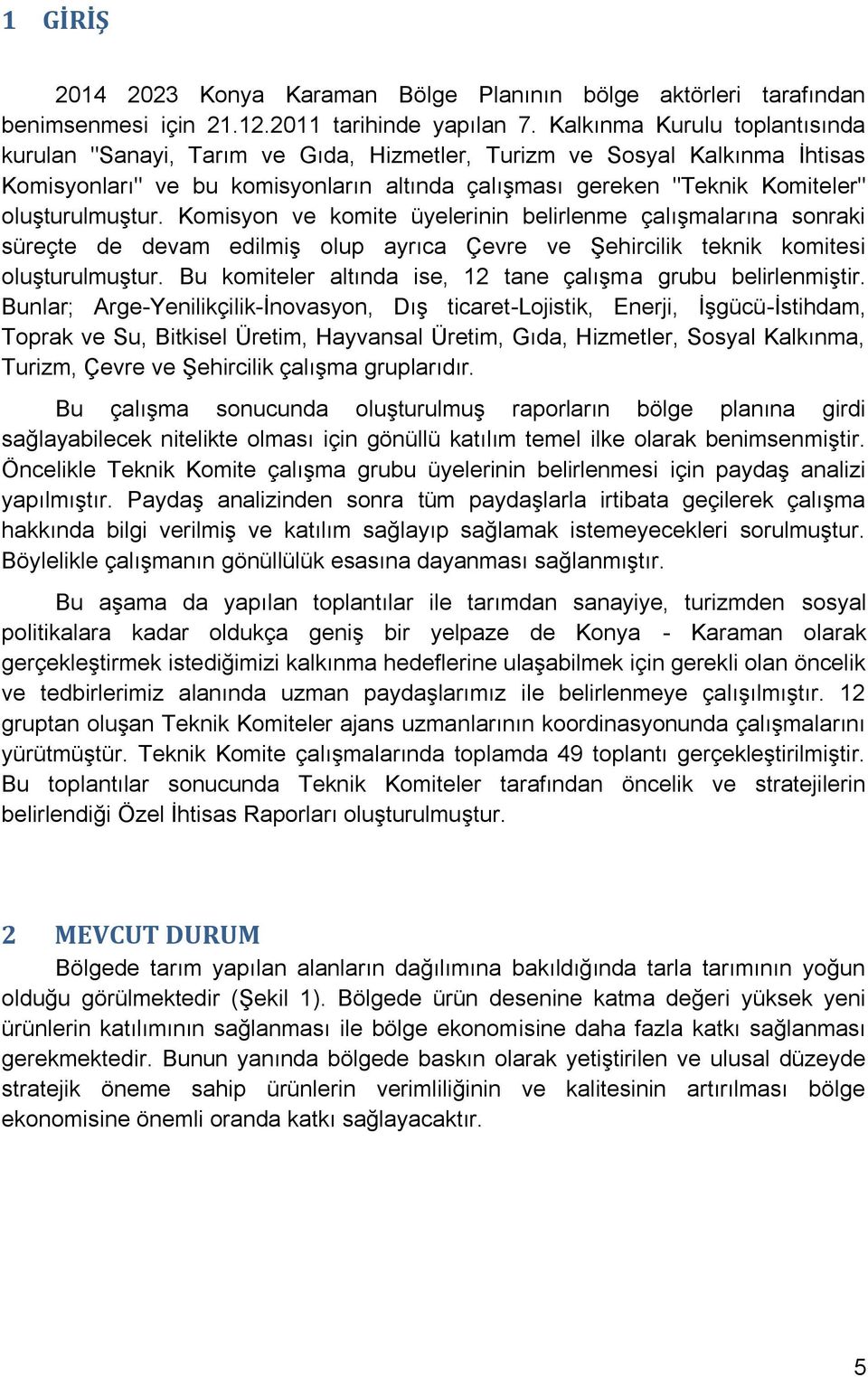 1 GİRİŞ

2014 2023 Konya Karaman Bölge Planının bölge aktörleri tarafından benimsenmesi için 21.12.2011 tarihinde yapılan 7. Kalkınma Kurulu toplantısında kurulan "Sanayi, Tarım ve Gıda, Hizmetler, Turizm ve Sosyal Kalkınma İhtisas Komisyonları" ve bu komisyonların altında çalışması gereken "Teknik Komiteler" oluşturulmuştur. Komisyon ve komite üyelerinin belirlenme çalışmalarına sonraki süreçte de devam edilmiş olup ayrıca Çevre ve Şehircilik teknik komitesi oluşturulmuştur. Bu komiteler altında ise, 12 tane çalışma grubu belirlenmiştir. Bunlar; Arge-Yenilikçilik-İnovasyon, Dış ticaret-Lojistik, Enerji, İşgücü-İstihdam, Toprak ve Su, Bitkisel Üretim, Hayvansal Üretim, Gıda, Hizmetler, Sosyal Kalkınma, Turizm, Çevre ve Şehircilik çalışma gruplarıdır.

Bu çalışma sonucunda oluşturulmuş raporların bölge planına girdi sağlayabilecek nitelikte olması için gönüllü katılım temel ilke olarak benimsenmiştir. Öncelikle Teknik Komite çalışma grubu üyelerinin belirlenmesi için paydaş analizi yapılmıştır. Paydaş analizinden sonra tüm paydaşlarla irtibata geçilerek çalışma hakkında bilgi verilmiş ve katılım sağlayıp sağlamak istemeyecekleri sorulmuştur. Böylelikle çalışmanın gönüllülük esasına dayanması sağlanmıştır.

Bu aşama da yapılan toplantılar ile tarımdan sanayiye, turizmden sosyal politikalara kadar oldukça geniş bir yelpaze de Konya - Karaman olarak gerçekleştirmek istediğimizi kalkınma hedeflerine ulaşabilmek için gerekli olan öncelik ve tedbirlerimiz alanında uzman paydaşlarımız ile belirlenmeye çalışılmıştır. 12 gruptan oluşan Teknik Komiteler ajans uzmanlarının koordinasyonunda çalışmalarını yürütmüştür. Teknik Komite çalışmalarında toplamda 49 toplantı gerçekleştirilmiştir. Bu toplantılar sonucunda Teknik Komiteler tarafından öncelik ve stratejilerin belirlendiği Özel İhtisas Raporları oluşturulmuştur.

2 MEVCUT DURUM

Bölgede tarım yapılan alanların dağılımına bakıldığında tarla tarımının yoğun olduğu görülmektedir (Şekil 1). Bölgede ürün desenine katma değeri yüksek yeni ürünlerin katılımının sağlanması ile bölge ekonomisine daha fazla katkı sağlanması gerekmektedir. Bunun yanında bölgede baskın olarak yetiştirilen ve ulusal düzeyde stratejik öneme sahip ürünlerin verimliliğinin ve kalitesinin artırılması bölge ekonomisine önemli oranda katkı sağlayacaktır.

5